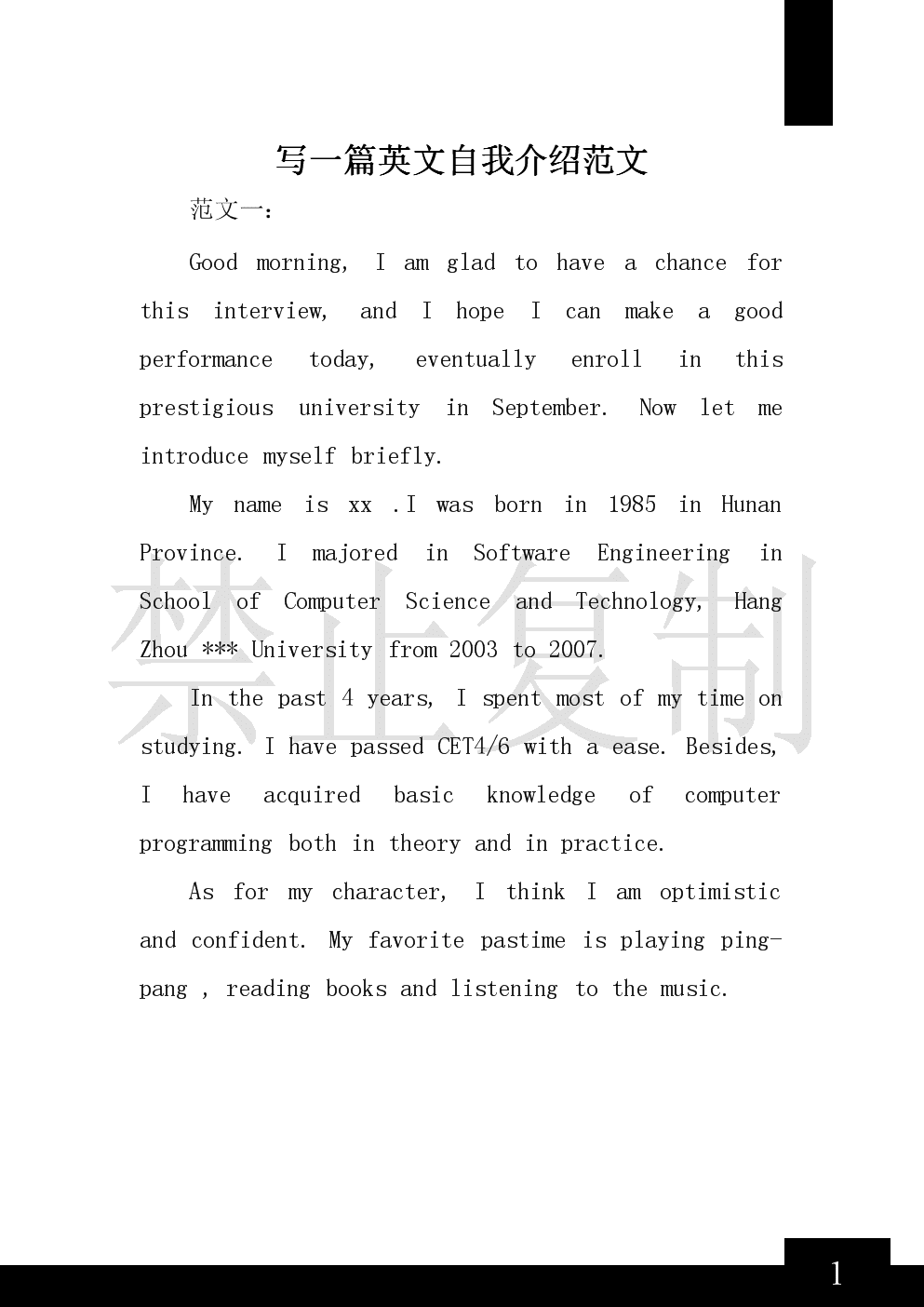 写一篇英文自我介绍范文

范文一：

Good morning, I am glad to have a chance for this interview, and I hope I can make a good performance today, eventually enroll in this prestigious university in September. Now let me introduce myself briefly.

My name is xx .I was born in 1985 in Hunan Province. I majored in Software Engineering in School of Computer Science and Technology, Hang Zhou *** University from 2003 to 2007.

In the past 4 years, I spent most of my time on studying. I have passed CET4/6 with a ease. Besides, I have acquired basic knowledge of computer programming both in theory and in practice.

As for my character, I think I am optimistic and confident. My favorite pastime is playing ping-pang , reading books and listening to the music.

禁止复制

1